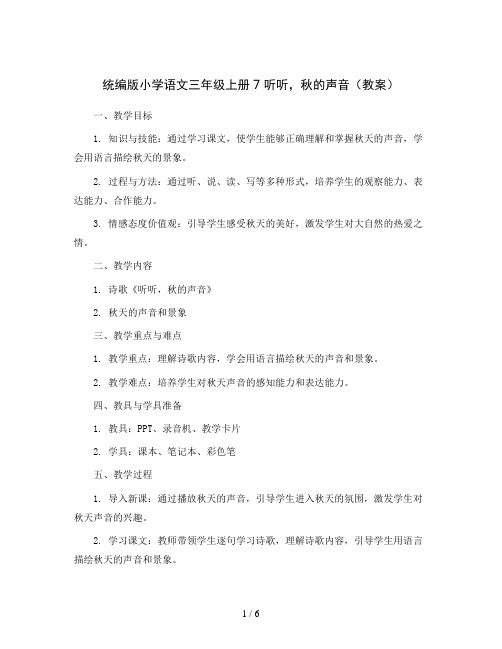 统编版小学语文三年级上册 7 听听，秋的声音（教案）

一、教学目标

1. 知识与技能：通过学习课文，使学生能够正确理解和掌握秋天的声音，学会用语言描绘秋天的景象。

2. 过程与方法：通过听、说、读、写等多种形式，培养学生的观察能力、表达能力、合作能力。

3. 情感态度价值观：引导学生感受秋天的美好，激发学生对大自然的热爱之情。

二、教学内容

1. 诗歌《听听，秋的声音》

2. 秋天的声音和景象

三、教学重点与难点

1. 教学重点：理解诗歌内容，学会用语言描绘秋天的声音和景象。

2. 教学难点：培养学生对秋天声音的感知能力和表达能力。

四、教具与学具准备

1. 教具：PPT、录音机、教学卡片

2. 学具：课本、笔记本、彩色笔

五、教学过程

1. 导入新课：通过播放秋天的声音，引导学生进入秋天的氛围，激发学生对秋天声音的兴趣。

2. 学习课文：教师带领学生逐句学习诗歌，理解诗歌内容，引导学生用语言描绘秋天的声音和景象。

1 / 6